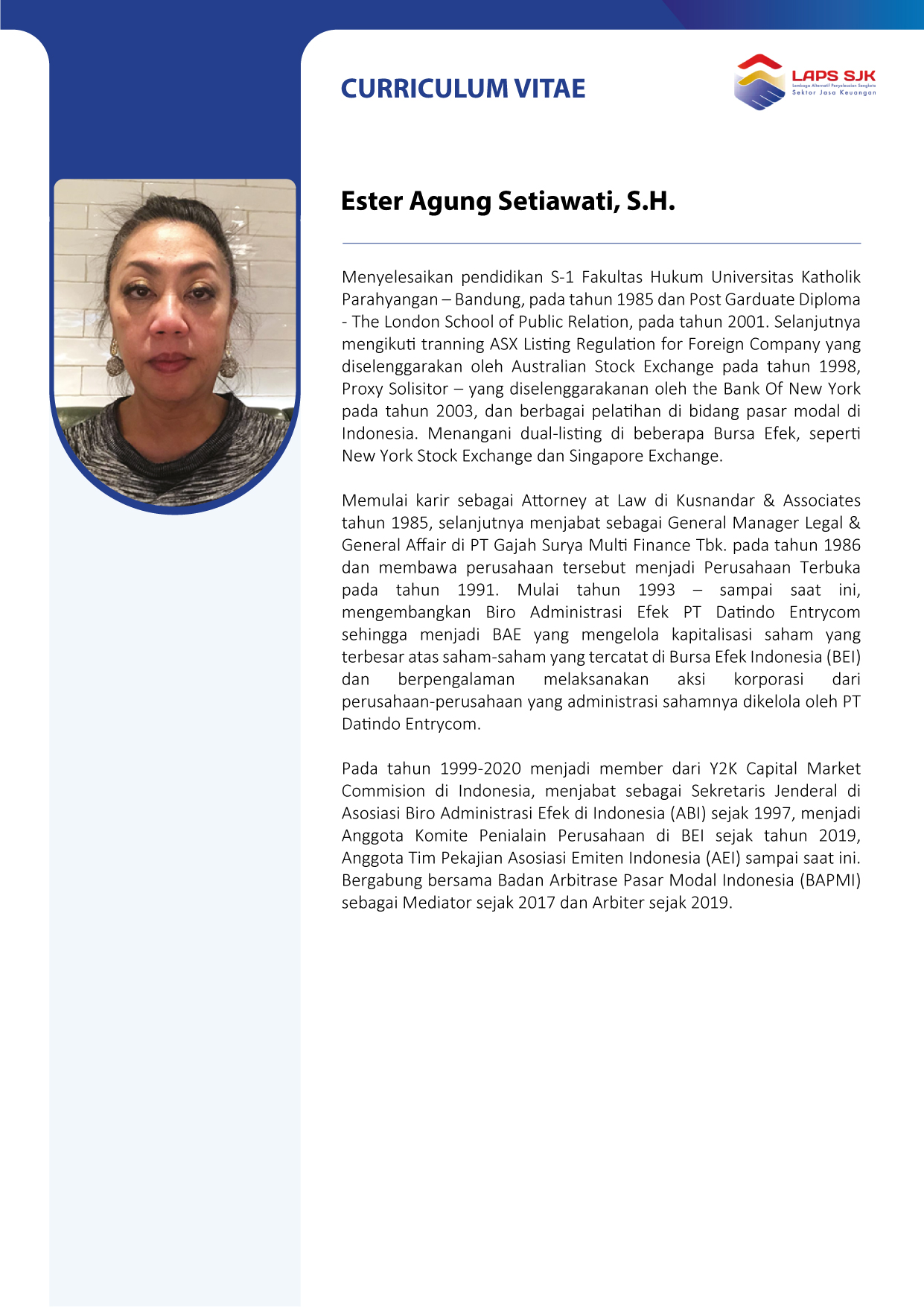 CURRICULUM VITAE

LAPS SJK
Lembaga Alternatif Penyelesaian Sengketa
Sektor Jasa Keuangan

Ester Agung Setiawati, S.H.

Menyelesaikan pendidikan S-1 Fakultas Hukum Universitas Katholik Parahyangan – Bandung, pada tahun 1985 dan Post Garduate Diploma - The London School of Public Relation, pada tahun 2001. Selanjutnya mengikuti tranning ASX Listing Regulation for Foreign Company yang diselenggarakan oleh Australian Stock Exchange pada tahun 1998, Proxy Solisitor – yang diselenggarakanan oleh the Bank Of New York pada tahun 2003, dan berbagai pelatihan di bidang pasar modal di Indonesia. Menangani dual-listing di beberapa Bursa Efek, seperti New York Stock Exchange dan Singapore Exchange.

Memulai karir sebagai Attorney at Law di Kusnandar & Associates tahun 1985, selanjutnya menjabat sebagai General Manager Legal & General Affair di PT Gajah Surya Multi Finance Tbk. pada tahun 1986 dan membawa perusahaan tersebut menjadi Perusahaan Terbuka pada tahun 1991. Mulai tahun 1993 – sampai saat ini, mengembangkan Biro Administrasi Efek PT Datindo Entrycom sehingga menjadi BAE yang mengelola kapitalisasi saham yang terbesar atas saham-saham yang tercatat di Bursa Efek Indonesia (BEI) dan berpengalaman melaksanakan aksi korporasi dari perusahaan-perusahaan yang administrasi sahamnya dikelola oleh PT Datindo Entrycom.

Pada tahun 1999-2020 menjadi member dari Y2K Capital Market Commision di Indonesia, menjabat sebagai Sekretaris Jenderal di Asosiasi Biro Administrasi Efek di Indonesia (ABI) sejak 1997, menjadi Anggota Komite Penialain Perusahaan di BEI sejak tahun 2019, Anggota Tim Pekajian Asosiasi Emiten Indonesia (AEI) sampai saat ini. Bergabung bersama Badan Arbitrase Pasar Modal Indonesia (BAPMI) sebagai Mediator sejak 2017 dan Arbiter sejak 2019.